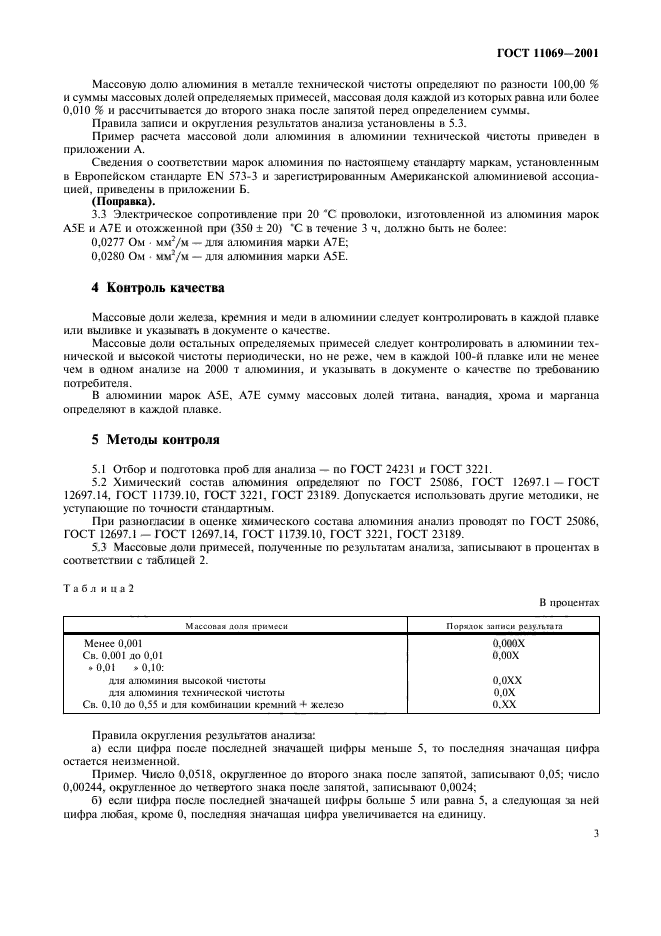 ГОСТ 11069—2001

Массовую долю алюминия в металле технической чистоты определяют по разности 100,00 % и суммы массовых долей определяемых примесей, массовая доля каждой из которых равна или более 0,010 % и рассчитывается до второго знака после запятой перед определением суммы.

Правила записи и округления результатов анализа установлены в 5.3.

Пример расчета массовой доли алюминия в алюминии технической чистоты приведен в приложении А.

Сведения о соответствии марок алюминия по настоящему стандарту маркам, установленным в Европейском стандарте EN 573-3 и зарегистрированным Американской алюминиевой ассоциацией, приведены в приложении Б.

(Поправка).

3.3 Электрическое сопротивление при 20 °С проволоки, изготовленной из алюминия марок А5Е и А7Е и отожженной при (350 ± 20) °С в течение 3 ч, должно быть не более:

0,0277 Ом · мм$^2$/м — для алюминия марки А7Е;

0,0280 Ом · мм$^2$/м — для алюминия марки А5Е.

4 Контроль качества

Массовые доли железа, кремния и меди в алюминии следует контролировать в каждой плавке или выливке и указывать в документе о качестве.

Массовые доли остальных определяемых примесей следует контролировать в алюминии технической и высокой чистоты периодически, но не реже, чем в каждой 100-й плавке или не менее чем в одном анализе на 2000 т алюминия, и указывать в документе о качестве по требованию потребителя.

В алюминии марок А5Е, А7Е сумму массовых долей титана, ванадия, хрома и марганца определяют в каждой плавке.

5 Методы контроля

5.1 Отбор и подготовка проб для анализа — по ГОСТ 24231 и ГОСТ 3221.

5.2 Химический состав алюминия определяют по ГОСТ 25086, ГОСТ 12697.1 — ГОСТ 12697.14, ГОСТ 11739.10, ГОСТ 3221, ГОСТ 23189. Допускается использовать другие методики, не уступающие по точности стандартным.

При разногласии в оценке химического состава алюминия анализ проводят по ГОСТ 25086, ГОСТ 12697.1 — ГОСТ 12697.14, ГОСТ 11739.10, ГОСТ 3221, ГОСТ 23189.

5.3 Массовые доли примесей, полученные по результатам анализа, записывают в процентах в соответствии с таблицей 2.

Таблица 2

В процентах

| Массовая доля примеси | Порядок записи результата |
|---|---|
| Менее 0,001 | 0,000X |
| Св. 0,001 до 0,01 | 0,00X |
| » 0,01 » 0,10: | |
| для алюминия высокой чистоты | 0,0XX |
| для алюминия технической чистоты | 0,0X |
| Св. 0,10 до 0,55 и для комбинации кремний + железо | 0,XX |

Правила округления результатов анализа:

а) если цифра после последней значащей цифры меньше 5, то последняя значащая цифра остается неизменной.

Пример. Число 0,0518, округленное до второго знака после запятой, записывают 0,05; число 0,00244, округленное до четвертого знака после запятой, записывают 0,0024;

б) если цифра после последней значащей цифры больше 5 или равна 5, а следующая за ней цифра любая, кроме 0, последняя значащая цифра увеличивается на единицу.

3